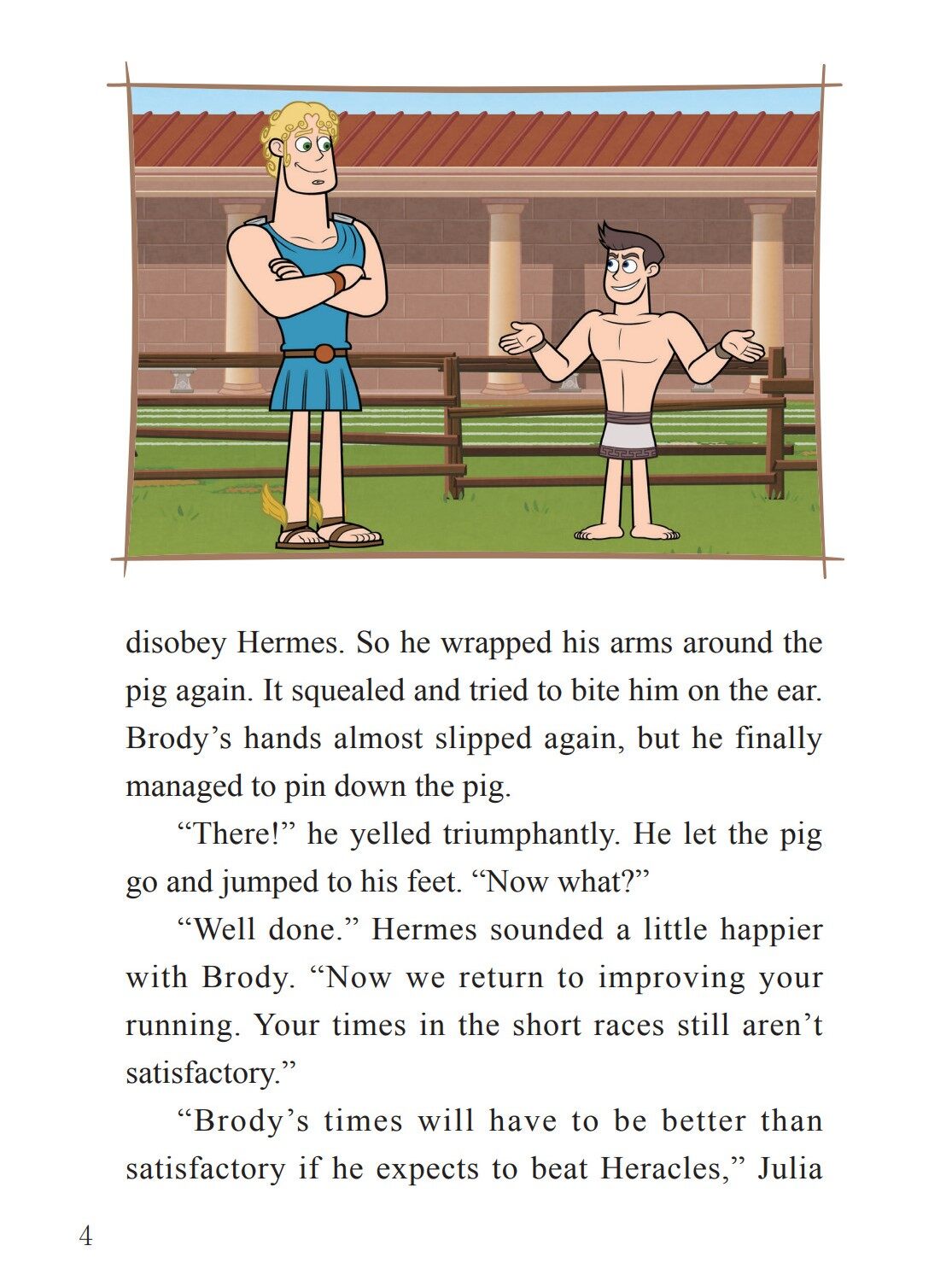 disobey Hermes. So he wrapped his arms around the pig again. It squealed and tried to bite him on the ear. Brody's hands almost slipped again, but he finally managed to pin down the pig.

"There!" he yelled triumphantly. He let the pig go and jumped to his feet. "Now what?"

"Well done." Hermes sounded a little happier with Brody. "Now we return to improving your running. Your times in the short races still aren't satisfactory."

"Brody's times will have to be better than satisfactory if he expects to beat Heracles," Julia

4